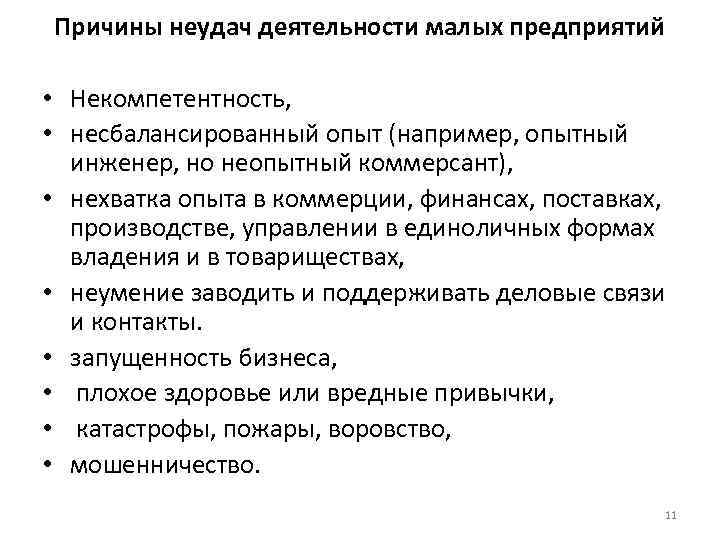 Причины неудач деятельности малых предприятий

• Некомпетентность,
• несбалансированный опыт (например, опытный инженер, но неопытный коммерсант),
• нехватка опыта в коммерции, финансах, поставках, производстве, управлении в единоличных формах владения и в товариществах,
• неумение заводить и поддерживать деловые связи и контакты.
• запущенность бизнеса,
• плохое здоровье или вредные привычки,
• катастрофы, пожары, воровство,
• мошенничество.

11